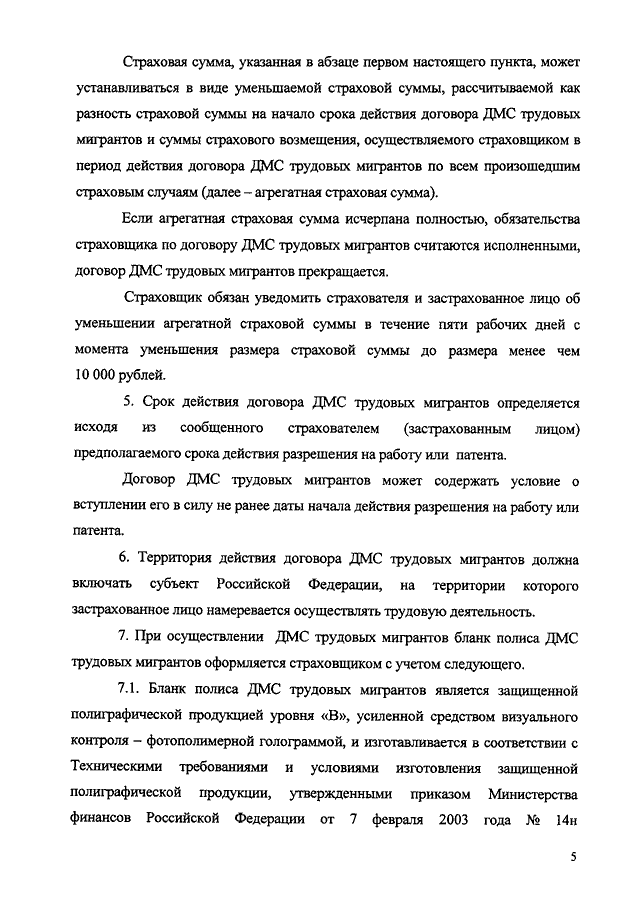 Страховая сумма, указанная в абзаце первом настоящего пункта, может устанавливаться в виде уменьшаемой страховой суммы, рассчитываемой как разность страховой суммы на начало срока действия договора ДМС трудовых мигрантов и суммы страхового возмещения, осуществляемого страховщиком в период действия договора ДМС трудовых мигрантов по всем произошедшим страховым случаям (далее – агрегатная страховая сумма).

Если агрегатная страховая сумма исчерпана полностью, обязательства страховщика по договору ДМС трудовых мигрантов считаются исполненными, договор ДМС трудовых мигрантов прекращается.

Страховщик обязан уведомить страхователя и застрахованное лицо об уменьшении агрегатной страховой суммы в течение пяти рабочих дней с момента уменьшения размера страховой суммы до размера менее чем 10 000 рублей.

5. Срок действия договора ДМС трудовых мигрантов определяется исходя из сообщенного страхователем (застрахованным лицом) предполагаемого срока действия разрешения на работу или патента.

Договор ДМС трудовых мигрантов может содержать условие о вступлении его в силу не ранее даты начала действия разрешения на работу или патента.

6. Территория действия договора ДМС трудовых мигрантов должна включать субъект Российской Федерации, на территории которого застрахованное лицо намеревается осуществлять трудовую деятельность.

7. При осуществлении ДМС трудовых мигрантов бланк полиса ДМС трудовых мигрантов оформляется страховщиком с учетом следующего.

7.1. Бланк полиса ДМС трудовых мигрантов является защищенной полиграфической продукцией уровня «В», усиленной средством визуального контроля – фотополимерной голограммой, и изготавливается в соответствии с Техническими требованиями и условиями изготовления защищенной полиграфической продукции, утвержденными приказом Министерства финансов Российской Федерации от 7 февраля 2003 года № 14н

5